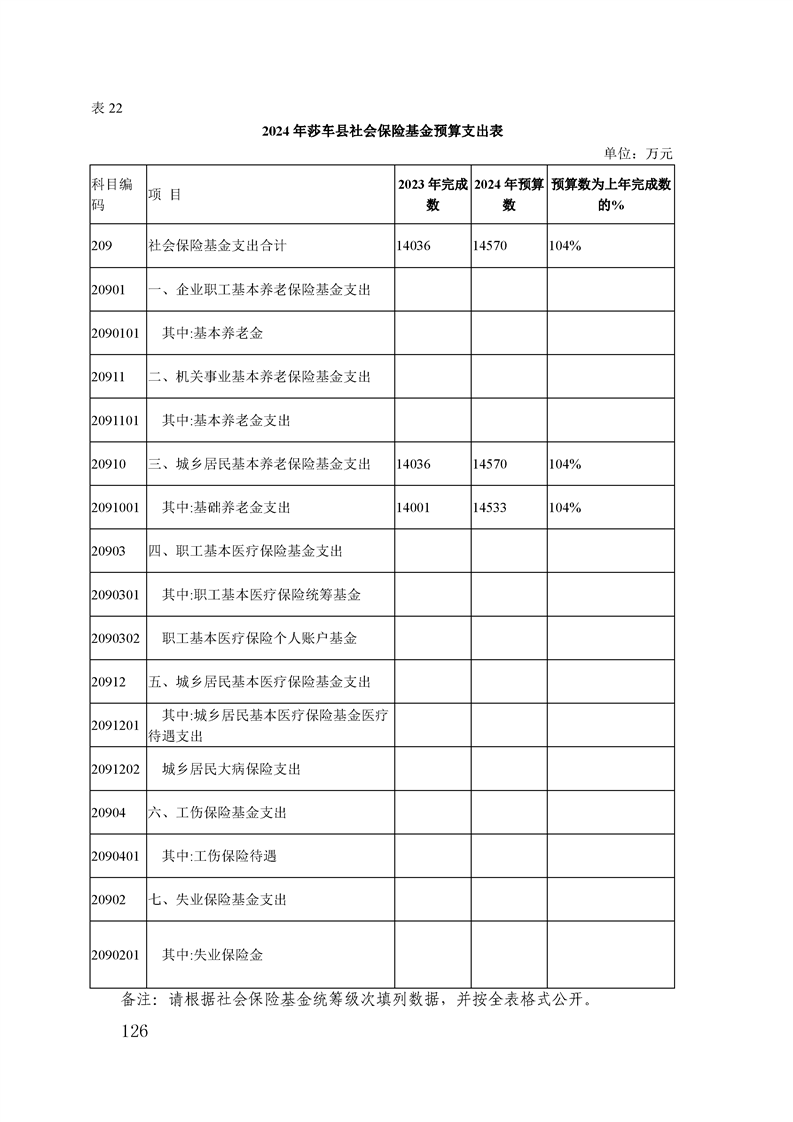 表 22

2024 年莎车县社会保险基金预算支出表

单位：万元

| 科目编码 | 项 目 | 2023 年完成数 | 2024 年预算数 | 预算数为上年完成数的% |
|---|---|---|---|---|
| 209 | 社会保险基金支出合计 | 14036 | 14570 | 104% |
| 20901 | 一、企业职工基本养老保险基金支出 | | | |
| 2090101 | 其中:基本养老金 | | | |
| 20911 | 二、机关事业基本养老保险基金支出 | | | |
| 2091101 | 其中:基本养老金支出 | | | |
| 20910 | 三、城乡居民基本养老保险基金支出 | 14036 | 14570 | 104% |
| 2091001 | 其中:基础养老金支出 | 14001 | 14533 | 104% |
| 20903 | 四、职工基本医疗保险基金支出 | | | |
| 2090301 | 其中:职工基本医疗保险统筹基金 | | | |
| 2090302 | 职工基本医疗保险个人账户基金 | | | |
| 20912 | 五、城乡居民基本医疗保险基金支出 | | | |
| 2091201 | 其中:城乡居民基本医疗保险基金医疗待遇支出 | | | |
| 2091202 | 城乡居民大病保险支出 | | | |
| 20904 | 六、工伤保险基金支出 | | | |
| 2090401 | 其中:工伤保险待遇 | | | |
| 20902 | 七、失业保险基金支出 | | | |
| 2090201 | 其中:失业保险金 | | | |

备注：请根据社会保险基金统筹级次填列数据，并按全表格式公开。

126